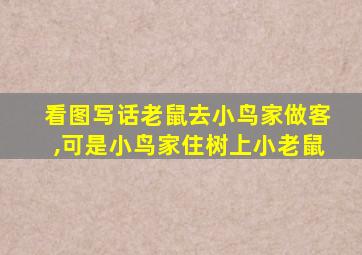 看图写话老鼠去小鸟家做客,可是小鸟家住树上小老鼠